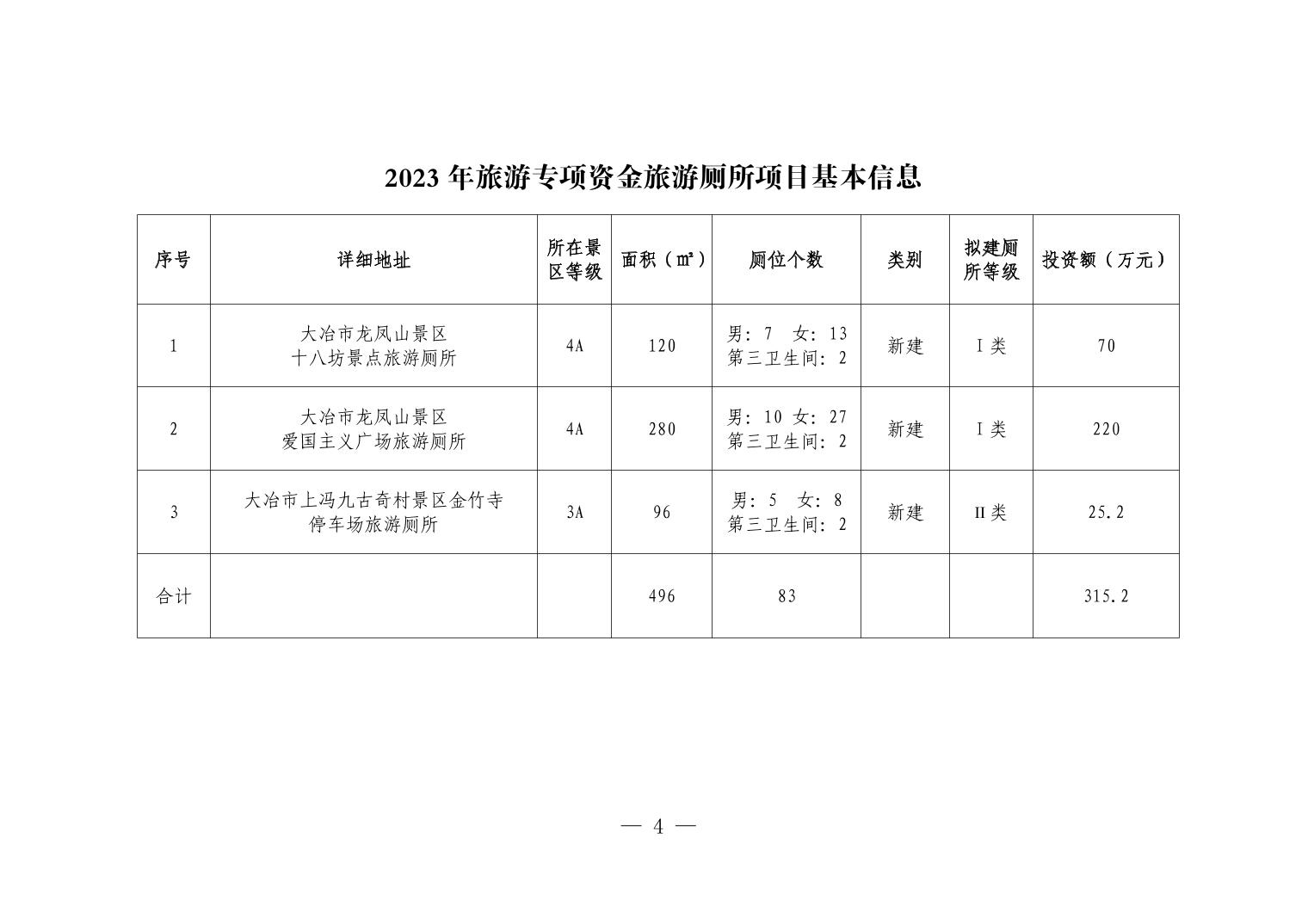 2023 年旅游专项资金旅游厕所项目基本信息

| 序号 | 详细地址 | 所在景区等级 | 面积（㎡） | 厕位个数 | 类别 | 拟建厕所等级 | 投资额（万元） |
|---|---|---|---|---|---|---|---|
| 1 | 大冶市龙凤山景区 十八坊景点旅游厕所 | 4A | 120 | 男：7 女：13 第三卫生间：2 | 新建 | I 类 | 70 |
| 2 | 大冶市龙凤山景区 爱国主义广场旅游厕所 | 4A | 280 | 男：10 女：27 第三卫生间：2 | 新建 | I 类 | 220 |
| 3 | 大冶市上冯九古奇村景区金竹寺 停车场旅游厕所 | 3A | 96 | 男：5 女：8 第三卫生间：2 | 新建 | II 类 | 25.2 |
| 合计 | | | 496 | 83 | | | 315.2 |

— 4 —